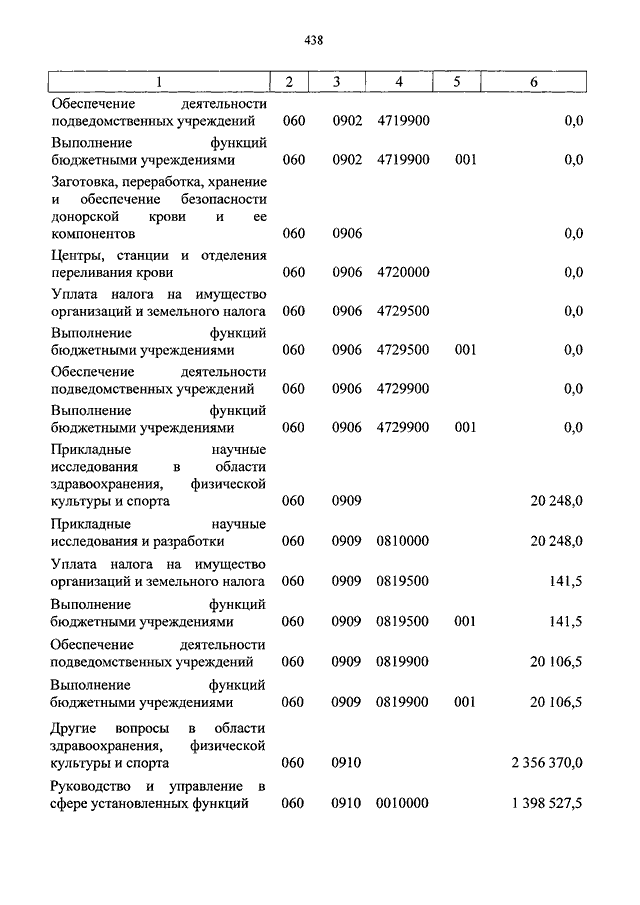 438

| 1 | 2 | 3 | 4 | 5 | 6 |
|---|---|---|---|---|---|
| Обеспечение деятельности подведомственных учреждений | 060 | 0902 | 4719900 | | 0,0 |
| Выполнение функций бюджетными учреждениями | 060 | 0902 | 4719900 | 001 | 0,0 |
| Заготовка, переработка, хранение и обеспечение безопасности донорской крови и ее компонентов | 060 | 0906 | | | 0,0 |
| Центры, станции и отделения переливания крови | 060 | 0906 | 4720000 | | 0,0 |
| Уплата налога на имущество организаций и земельного налога | 060 | 0906 | 4729500 | | 0,0 |
| Выполнение функций бюджетными учреждениями | 060 | 0906 | 4729500 | 001 | 0,0 |
| Обеспечение деятельности подведомственных учреждений | 060 | 0906 | 4729900 | | 0,0 |
| Выполнение функций бюджетными учреждениями | 060 | 0906 | 4729900 | 001 | 0,0 |
| Прикладные научные исследования в области здравоохранения, физической культуры и спорта | 060 | 0909 | | | 20 248,0 |
| Прикладные научные исследования и разработки | 060 | 0909 | 0810000 | | 20 248,0 |
| Уплата налога на имущество организаций и земельного налога | 060 | 0909 | 0819500 | | 141,5 |
| Выполнение функций бюджетными учреждениями | 060 | 0909 | 0819500 | 001 | 141,5 |
| Обеспечение деятельности подведомственных учреждений | 060 | 0909 | 0819900 | | 20 106,5 |
| Выполнение функций бюджетными учреждениями | 060 | 0909 | 0819900 | 001 | 20 106,5 |
| Другие вопросы в области здравоохранения, физической культуры и спорта | 060 | 0910 | | | 2 356 370,0 |
| Руководство и управление в сфере установленных функций | 060 | 0910 | 0010000 | | 1 398 527,5 |